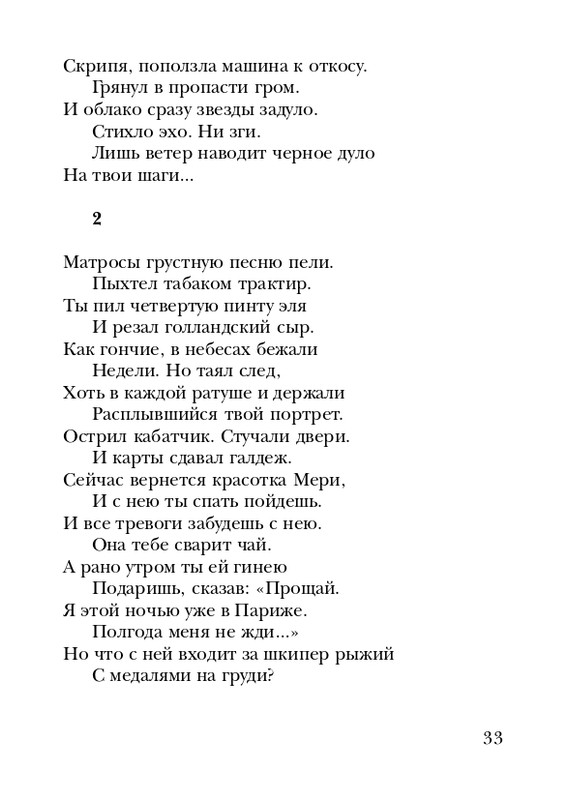 Скрипя, поползла машина к откосу.
Грянул в пропасти гром.
И облако сразу звезды задуло.
Стихло эхо. Ни зги.
Лишь ветер наводит черное дуло
На твои шаги...

2

Матросы грустную песню пели.
Пыхтел табаком трактир.
Ты пил четвертую пинту эля
И резал голландский сыр.
Как гончие, в небесах бежали
Недели. Но таял след,
Хоть в каждой ратуше и держали
Расплывшийся твой портрет.
Острил кабатчик. Стучали двери.
И карты сдавал галдеж.
Сейчас вернется красотка Мери,
И с нею ты спать пойдешь.
И все тревоги забудешь с нею.
Она тебе сварит чай.
А рано утром ты ей гинею
Подаришь, сказав: «Прощай.
Я этой ночью уже в Париже.
Полгода меня не жди...»
Но что с ней входит за шкипер рыжий
С медалями на груди?

33